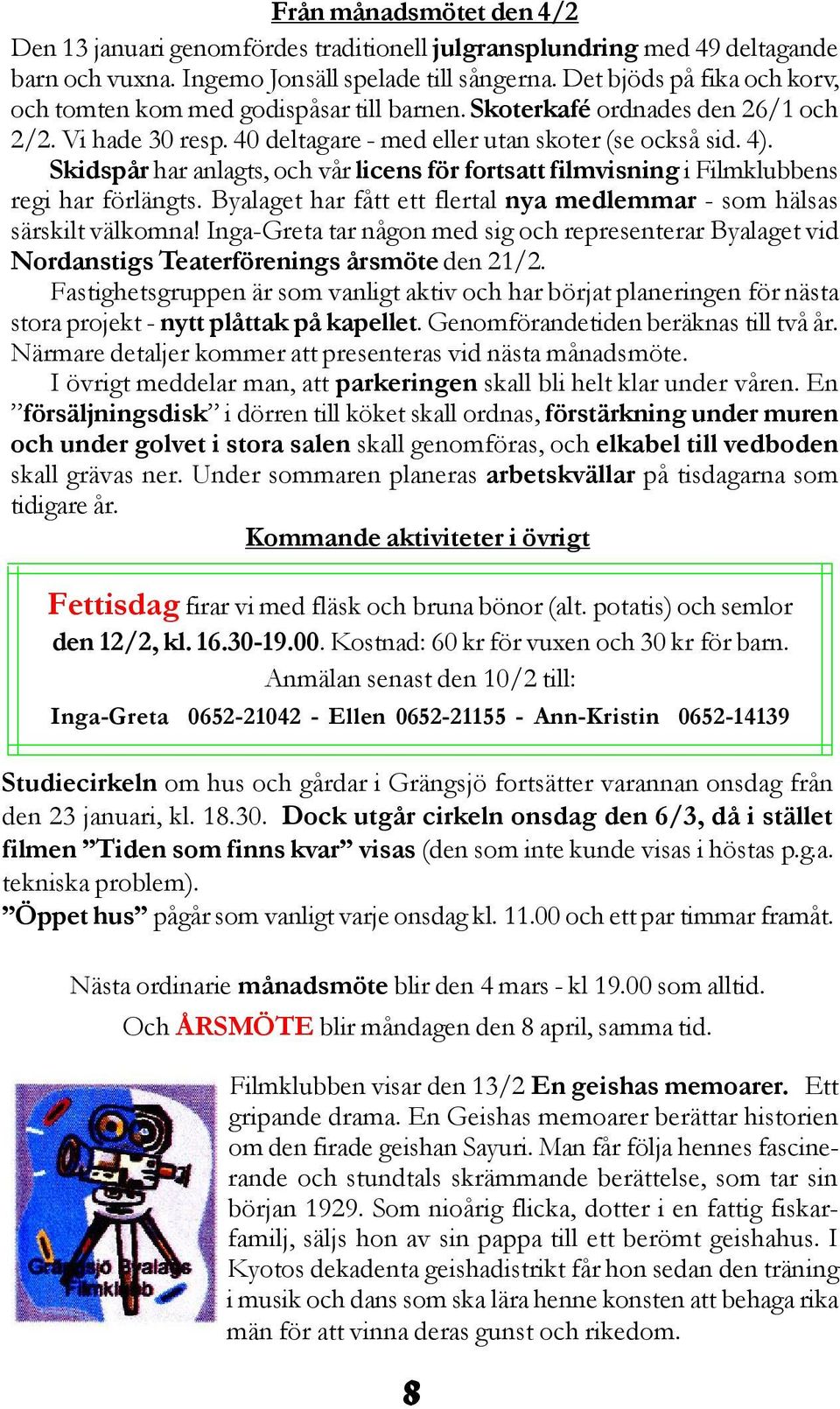 Från månadsmötet den 4/2

Den 13 januari genomfördes traditionell julgransplundring med 49 deltagande barn och vuxna. Ingemo Jonsäll spelade till sångerna. Det bjöds på fika och korv, och tomten kom med godispåsar till barnen. Skoterkafé ordnades den 26/1 och 2/2. Vi hade 30 resp. 40 deltagare - med eller utan skoter (se också sid. 4).

Skidspår har anlagts, och vår licens för fortsatt filmvisning i Filmklubbens regi har förlängts. Byalaget har fått ett flertal nya medlemmar - som hälsas särskilt välkomna! Inga-Greta tar någon med sig och representerar Byalaget vid Nordanstigs Teaterförenings årsmöte den 21/2.

Fastighetsgruppen är som vanligt aktiv och har börjat planeringen för nästa stora projekt - nytt plåttak på kapellet. Genomförandetiden beräknas till två år. Närmare detaljer kommer att presenteras vid nästa månadsmöte.

I övrigt meddelar man, att parkeringen skall bli helt klar under våren. En ”försäljningsdisk” i dörren till köket skall ordnas, förstärkning under muren och under golvet i stora salen skall genomföras, och elkabel till vedboden skall grävas ner. Under sommaren planeras arbetskvällar på tisdagarna som tidigare år.

Kommande aktiviteter i övrigt

Fettisdag firar vi med fläsk och bruna bönor (alt. potatis) och semlor den 12/2, kl. 16.30-19.00. Kostnad: 60 kr för vuxen och 30 kr för barn.
Anmälan senast den 10/2 till:
Inga-Greta 0652-21042 - Ellen 0652-21155 - Ann-Kristin 0652-14139

Studiecirkeln om hus och gårdar i Grängsjö fortsätter varannan onsdag från den 23 januari, kl. 18.30. Dock utgår cirkeln onsdag den 6/3, då i stället filmen ”Tiden som finns kvar” visas (den som inte kunde visas i höstas p.g.a. tekniska problem).
”Öppet hus” pågår som vanligt varje onsdag kl. 11.00 och ett par timmar framåt.

Nästa ordinarie månadsmöte blir den 4 mars - kl 19.00 som alltid.
Och ÅRSMÖTE blir måndagen den 8 april, samma tid.

Grängsjö Byalags Filmklubb

Filmklubben visar den 13/2 En geishas memoarer. Ett gripande drama. En Geishas memoarer berättar historien om den firade geishan Sayuri. Man får följa hennes fascinerande och stundtals skrämmande berättelse, som tar sin början 1929. Som nioårig flicka, dotter i en fattig fiskarfamilj, säljs hon av sin pappa till ett berömt geishahus. I Kyotos dekadenta geishadistrikt får hon sedan den träning i musik och dans som ska lära henne konsten att behaga rika män för att vinna deras gunst och rikedom.

8